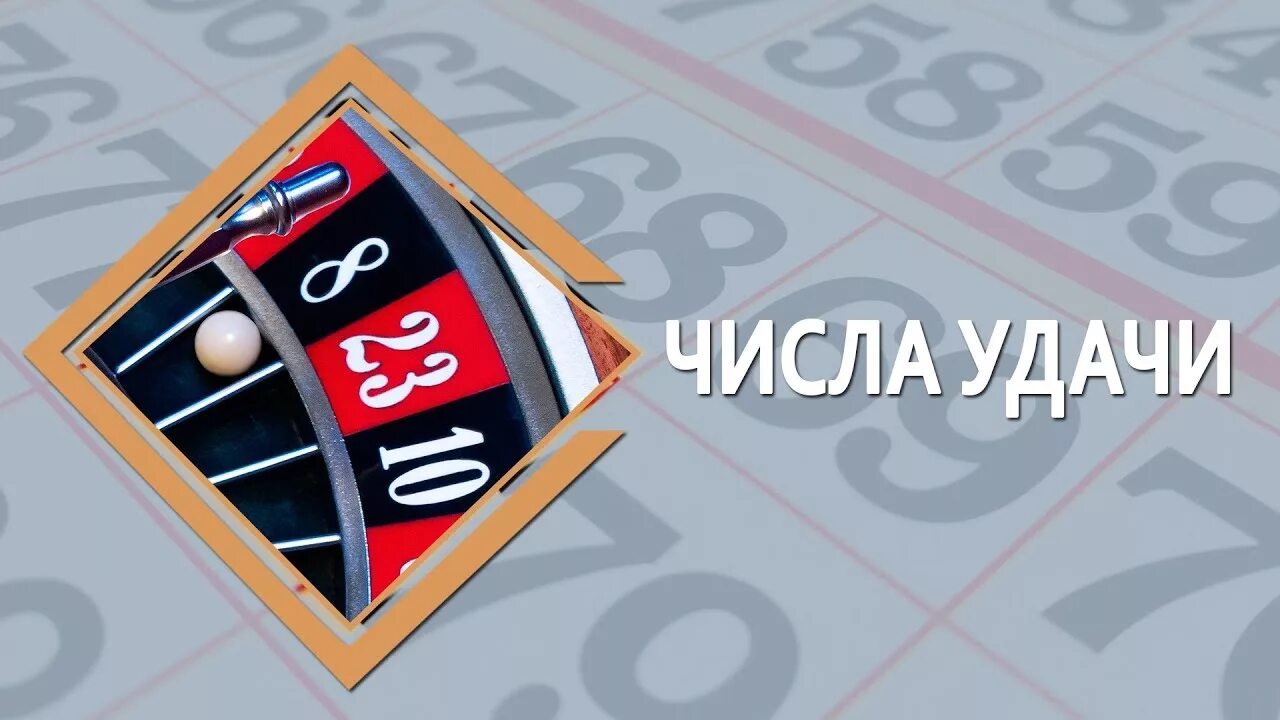 8
23
10
ЧИСЛА УДАЧИ